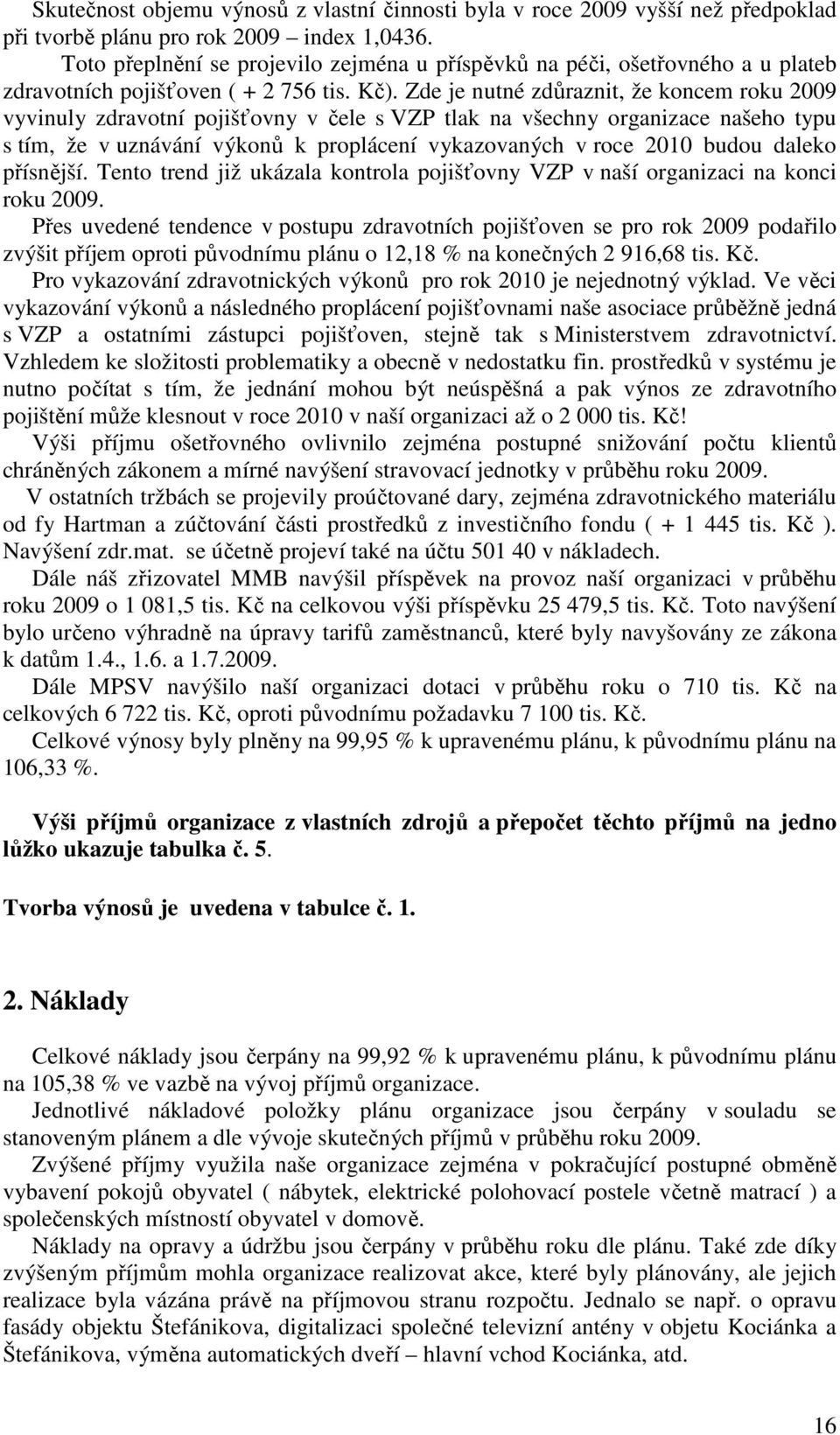 Skutečnost objemu výnosů z vlastní činnosti byla v roce 2009 vyšší než předpoklad při tvorbě plánu pro rok 2009 – index 1,0436.

Toto přeplnění se projevilo zejména u příspěvků na péči, ošetřovného a u plateb zdravotních pojišťoven ( + 2 756 tis. Kč). Zde je nutné zdůraznit, že koncem roku 2009 vyvinuly zdravotní pojišťovny v čele s VZP tlak na všechny organizace našeho typu s tím, že v uznávání výkonů k proplácení vykazovaných v roce 2010 budou daleko přísnější. Tento trend již ukázala kontrola pojišťovny VZP v naší organizaci na konci roku 2009.

Přes uvedené tendence v postupu zdravotních pojišťoven se pro rok 2009 podařilo zvýšit příjem oproti původnímu plánu o 12,18 % na konečných 2 916,68 tis. Kč.

Pro vykazování zdravotnických výkonů pro rok 2010 je nejednotný výklad. Ve věci vykazování výkonů a následného proplácení pojišťovnami naše asociace průběžně jedná s VZP a ostatními zástupci pojišťoven, stejně tak s Ministerstvem zdravotnictví. Vzhledem ke složitosti problematiky a obecně v nedostatku fin. prostředků v systému je nutno počítat s tím, že jednání mohou být neúspěšná a pak výnos ze zdravotního pojištění může klesnout v roce 2010 v naší organizaci až o 2 000 tis. Kč!

Výši příjmu ošetřovného ovlivnilo zejména postupné snižování počtu klientů chráněných zákonem a mírné navýšení stravovací jednotky v průběhu roku 2009.

V ostatních tržbách se projevily proúčtované dary, zejména zdravotnického materiálu od fy Hartman a zúčtování části prostředků z investičního fondu ( + 1 445 tis. Kč ). Navýšení zdr.mat. se účetně projeví také na účtu 501 40 v nákladech.

Dále náš zřizovatel MMB navýšil příspěvek na provoz naší organizaci v průběhu roku 2009 o 1 081,5 tis. Kč na celkovou výši příspěvku 25 479,5 tis. Kč. Toto navýšení bylo určeno výhradně na úpravy tarifů zaměstnanců, které byly navyšovány ze zákona k datům 1.4., 1.6. a 1.7.2009.

Dále MPSV navýšilo naší organizaci dotaci v průběhu roku o 710 tis. Kč na celkových 6 722 tis. Kč, oproti původnímu požadavku 7 100 tis. Kč.

Celkové výnosy byly plněny na 99,95 % k upravenému plánu, k původnímu plánu na 106,33 %.

Výši příjmů organizace z vlastních zdrojů a přepočet těchto příjmů na jedno lůžko ukazuje tabulka č. 5.

Tvorba výnosů je uvedena v tabulce č. 1.

2. Náklady

Celkové náklady jsou čerpány na 99,92 % k upravenému plánu, k původnímu plánu na 105,38 % ve vazbě na vývoj příjmů organizace.

Jednotlivé nákladové položky plánu organizace jsou čerpány v souladu se stanoveným plánem a dle vývoje skutečných příjmů v průběhu roku 2009.

Zvýšené příjmy využila naše organizace zejména v pokračující postupné obměně vybavení pokojů obyvatel ( nábytek, elektrické polohovací postele včetně matrací ) a společenských místností obyvatel v domově.

Náklady na opravy a údržbu jsou čerpány v průběhu roku dle plánu. Také zde díky zvýšeným příjmům mohla organizace realizovat akce, které byly plánovány, ale jejich realizace byla vázána právě na příjmovou stranu rozpočtu. Jednalo se např. o opravu fasády objektu Štefánikova, digitalizaci společné televizní antény v objetu Kociánka a Štefánikova, výměna automatických dveří – hlavní vchod Kociánka, atd.

16